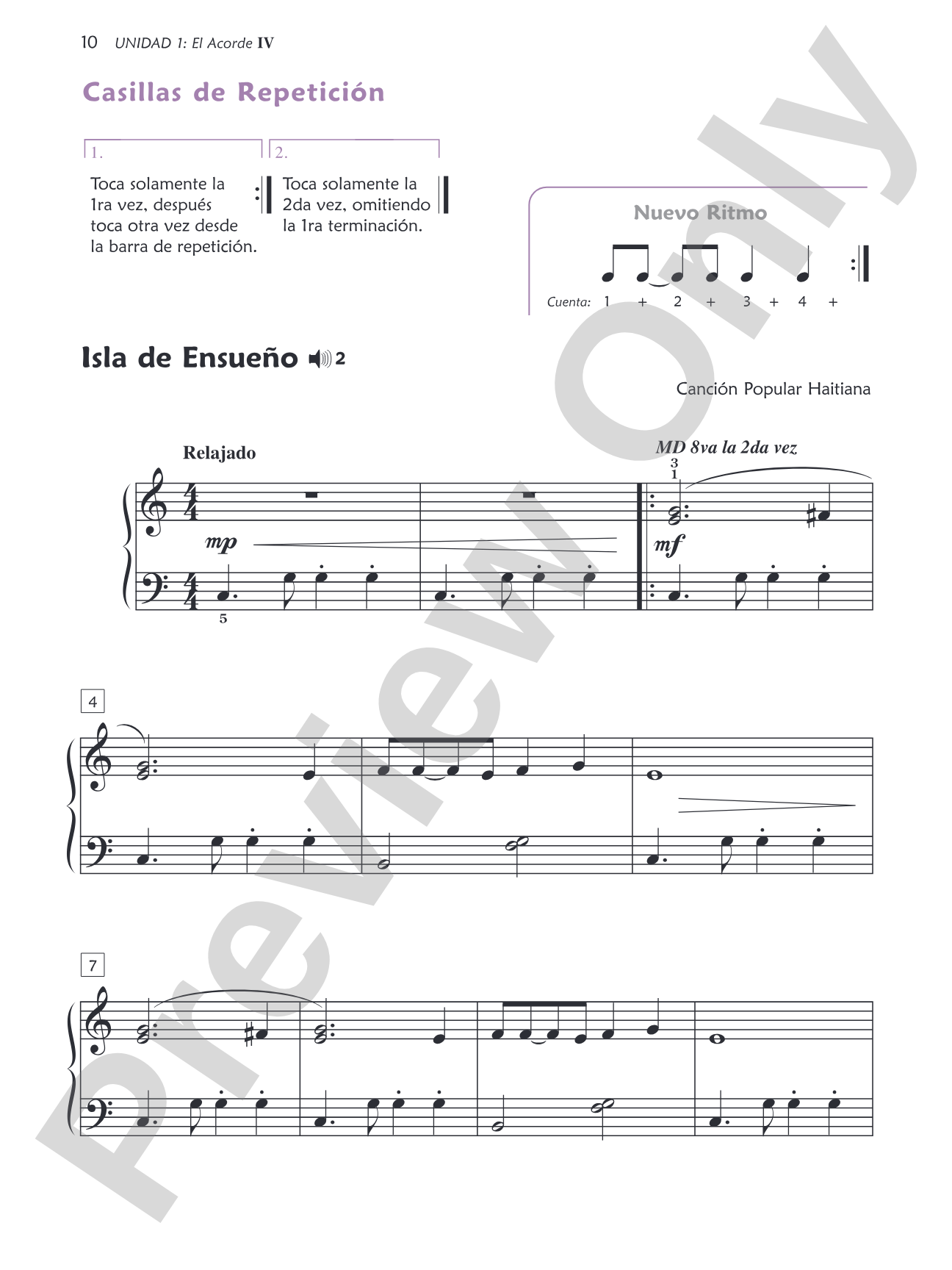 10 UNIDAD 1: El Acorde IV

Casillas de Repetición

1.
Toca solamente la 1ra vez, después toca otra vez desde la barra de repetición.

2.
Toca solamente la 2da vez, omitiendo la 1ra terminación.

Nuevo Ritmo

Cuenta: 1 + 2 + 3 + 4 +

Isla de Ensueño 2

Canción Popular Haitiana

Relajado

MD 8va la 2da vez

3
1

mp

mf

5

4

7

Preview Only